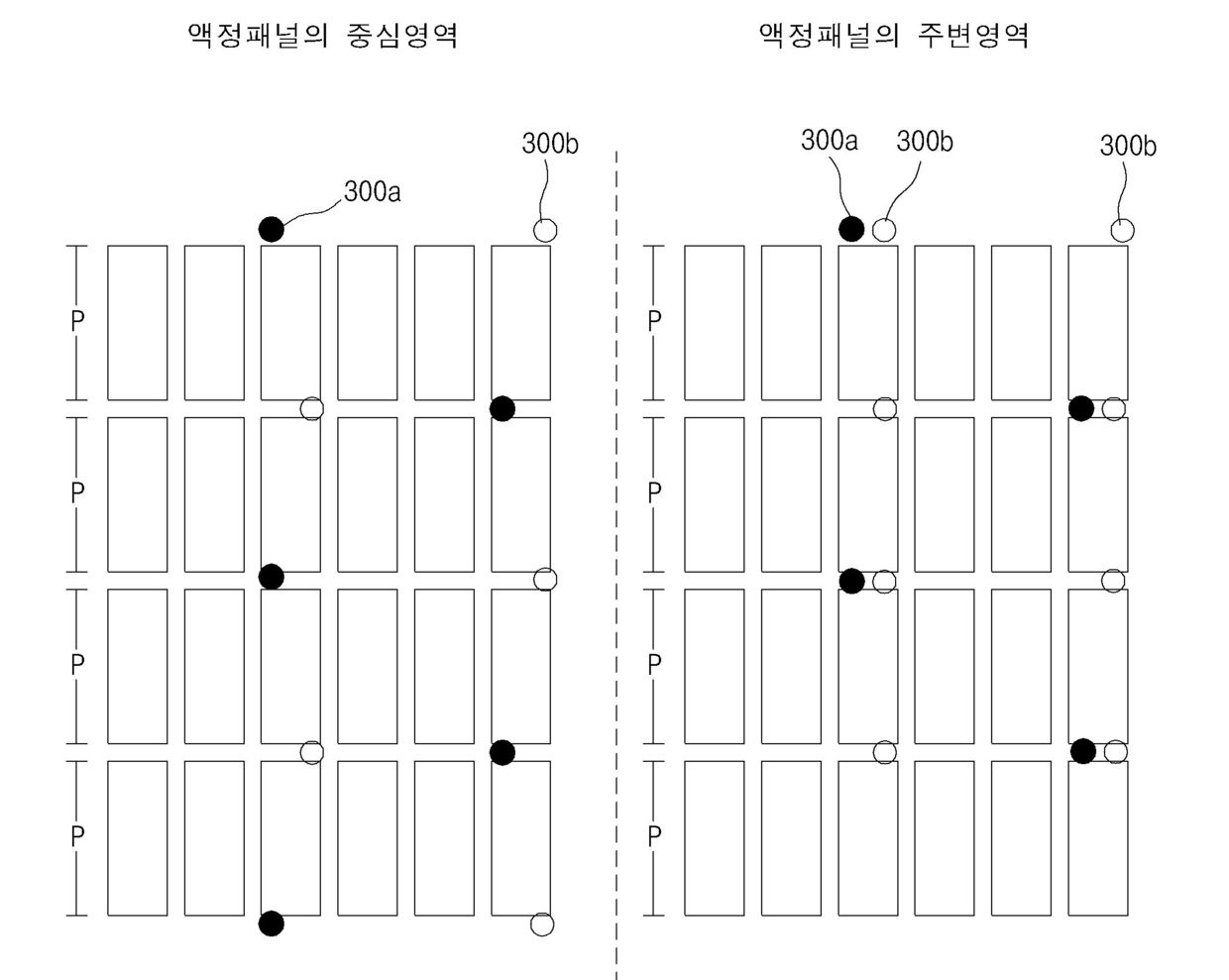 액정패널의 중심영역

300b

300a

P

P

P

P

액정패널의 주변영역

300a 300b

300b

P

P

P

P